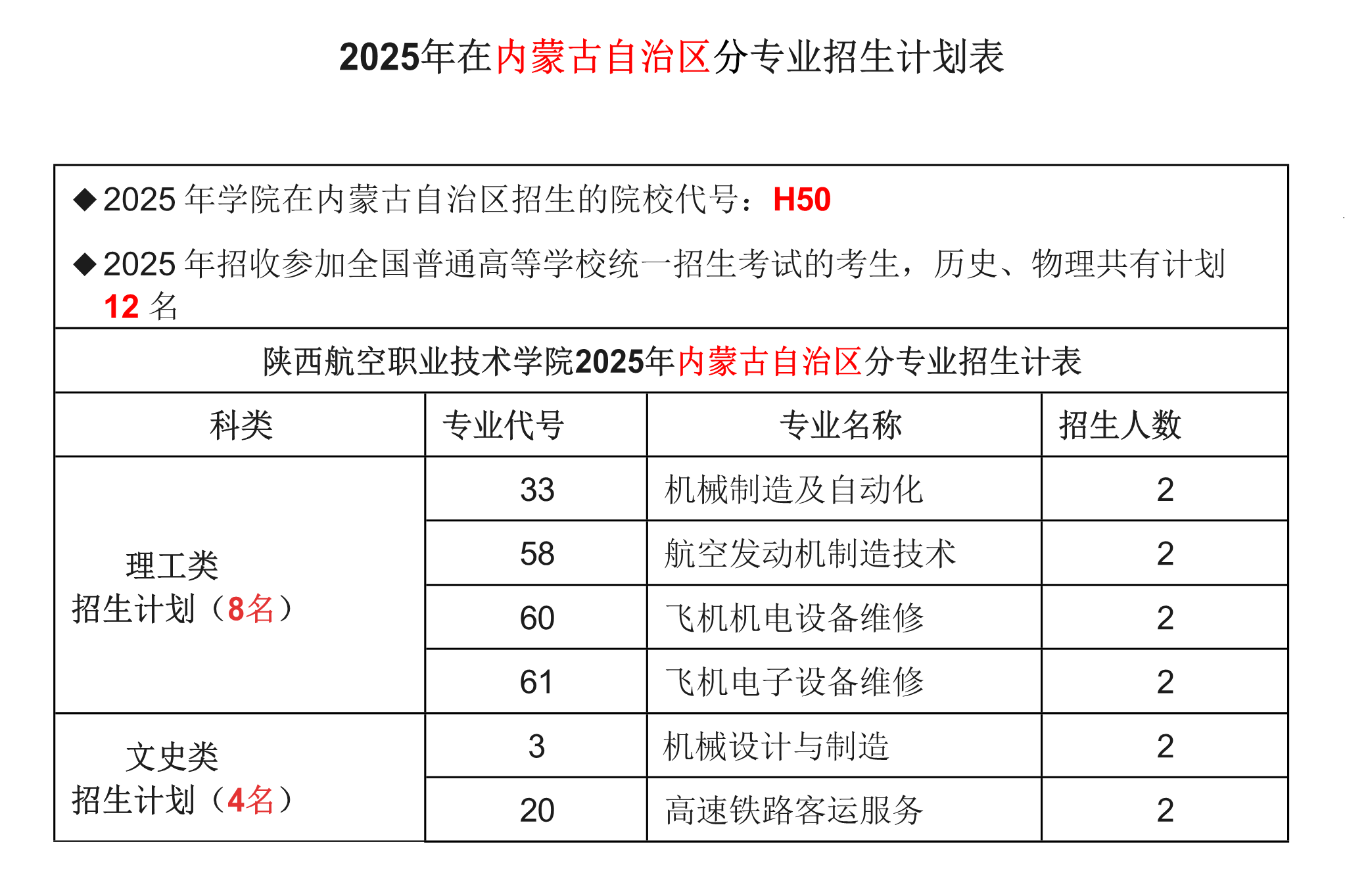 2025年在内蒙古自治区分专业招生计划表

◆2025 年学院在内蒙古自治区招生的院校代号：H50

◆2025 年招收参加全国普通高等学校统一招生考试的考生，历史、物理共有计划 12 名

陕西航空职业技术学院2025年内蒙古自治区分专业招生计表

| 科类 | 专业代号 | 专业名称 | 招生人数 |
|---|---|---|---|
| 理工类 招生计划（8名） | 33 | 机械制造及自动化 | 2 |
| | 58 | 航空发动机制造技术 | 2 |
| | 60 | 飞机机电设备维修 | 2 |
| | 61 | 飞机电子设备维修 | 2 |
| 文史类 招生计划（4名） | 3 | 机械设计与制造 | 2 |
| | 20 | 高速铁路客运服务 | 2 |